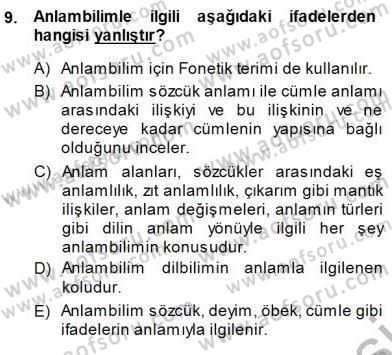 9. Anlambilimle ilgili aşağıdaki ifadelerden hangisi yanlıştır?

A) Anlambilim için Fonetik terimi de kullanılır.

B) Anlambilim sözcük anlamı ile cümle anlamı arasındaki ilişkiyi ve bu ilişkinin ve ne dereceye kadar cümlenin yapısına bağlı olduğunu inceler.

C) Anlam alanları, sözcükler arasındaki eş anlamlılık, zıt anlamlılık, çıkarım gibi mantık ilişkiler, anlam değişmeleri, anlamın türleri gibi dilin anlam yönüyle ilgili her şey anlambilimin konusudur.

D) Anlambilim dilbilimin anlamla ilgilenen koludur.

E) Anlambilim sözcük, deyim, öbek, cümle gibi ifadelerin anlamıyla ilgilenir.

www.aofsoru.com